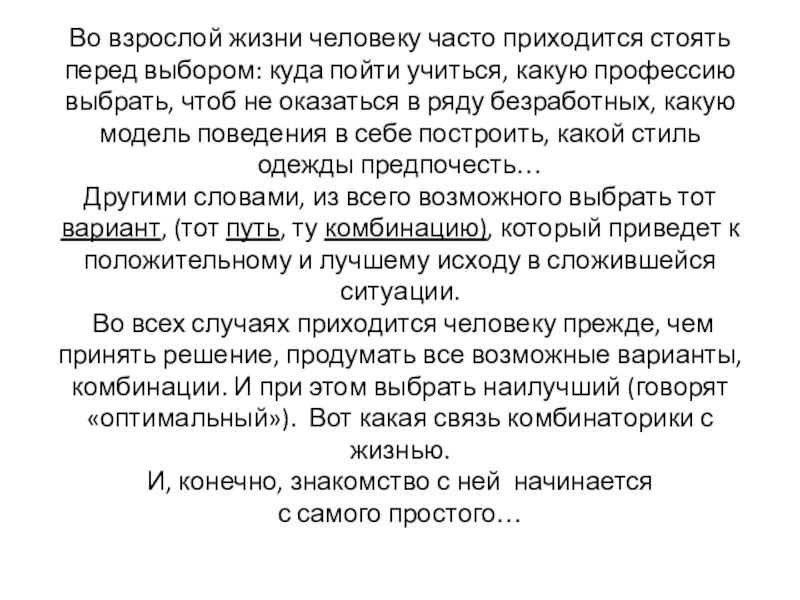 Во взрослой жизни человеку часто приходится стоять перед выбором: куда пойти учиться, какую профессию выбрать, чтоб не оказаться в ряду безработных, какую модель поведения в себе построить, какой стиль одежды предпочесть…
Другими словами, из всего возможного выбрать тот вариант, (тот путь, ту комбинацию), который приведет к положительному и лучшему исходу в сложившейся ситуации.
Во всех случаях приходится человеку прежде, чем принять решение, продумать все возможные варианты, комбинации. И при этом выбрать наилучший (говорят «оптимальный»). Вот какая связь комбинаторики с жизнью.
И, конечно, знакомство с ней начинается с самого простого…